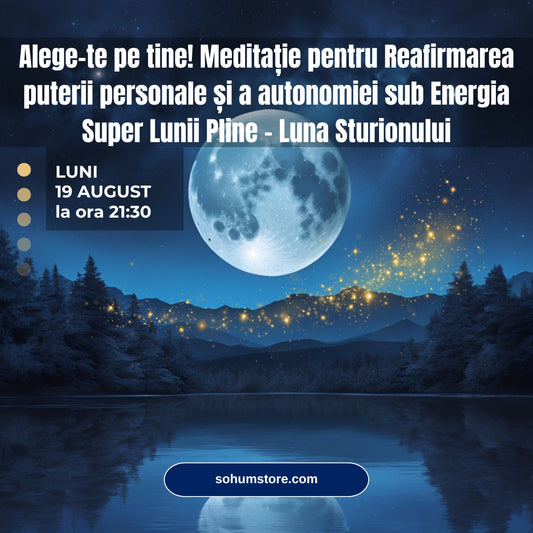 Alege-te pe tine! Meditație pentru Reafirmarea puterii personale și a autonomiei sub Energia Super Lunii Pline - Luna Sturionului

LUNI
19 AUGUST
la ora 21:30

sohumstore.com